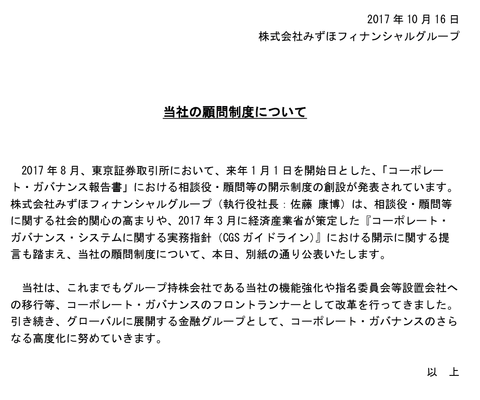 2017 年 10 月 16 日
株式会社みずほフィナンシャルグループ

当社の顧問制度について

2017 年 8 月、東京証券取引所において、来年 1 月 1 日を開始日とした、「コーポレート・ガバナンス報告書」における相談役・顧問等の開示制度の創設が発表されています。株式会社みずほフィナンシャルグループ（執行役社長：佐藤 康博）は、相談役・顧問等に関する社会的関心の高まりや、2017 年 3 月に経済産業省が策定した『コーポレート・ガバナンス・システムに関する実務指針（CGS ガイドライン）』における開示に関する提言も踏まえ、当社の顧問制度について、本日、別紙の通り公表いたします。

当社は、これまでもグループ持株会社である当社の機能強化や指名委員会等設置会社への移行等、コーポレート・ガバナンスのフロントランナーとして改革を行ってきました。引き続き、グローバルに展開する金融グループとして、コーポレート・ガバナンスのさらなる高度化に努めていきます。

以 上